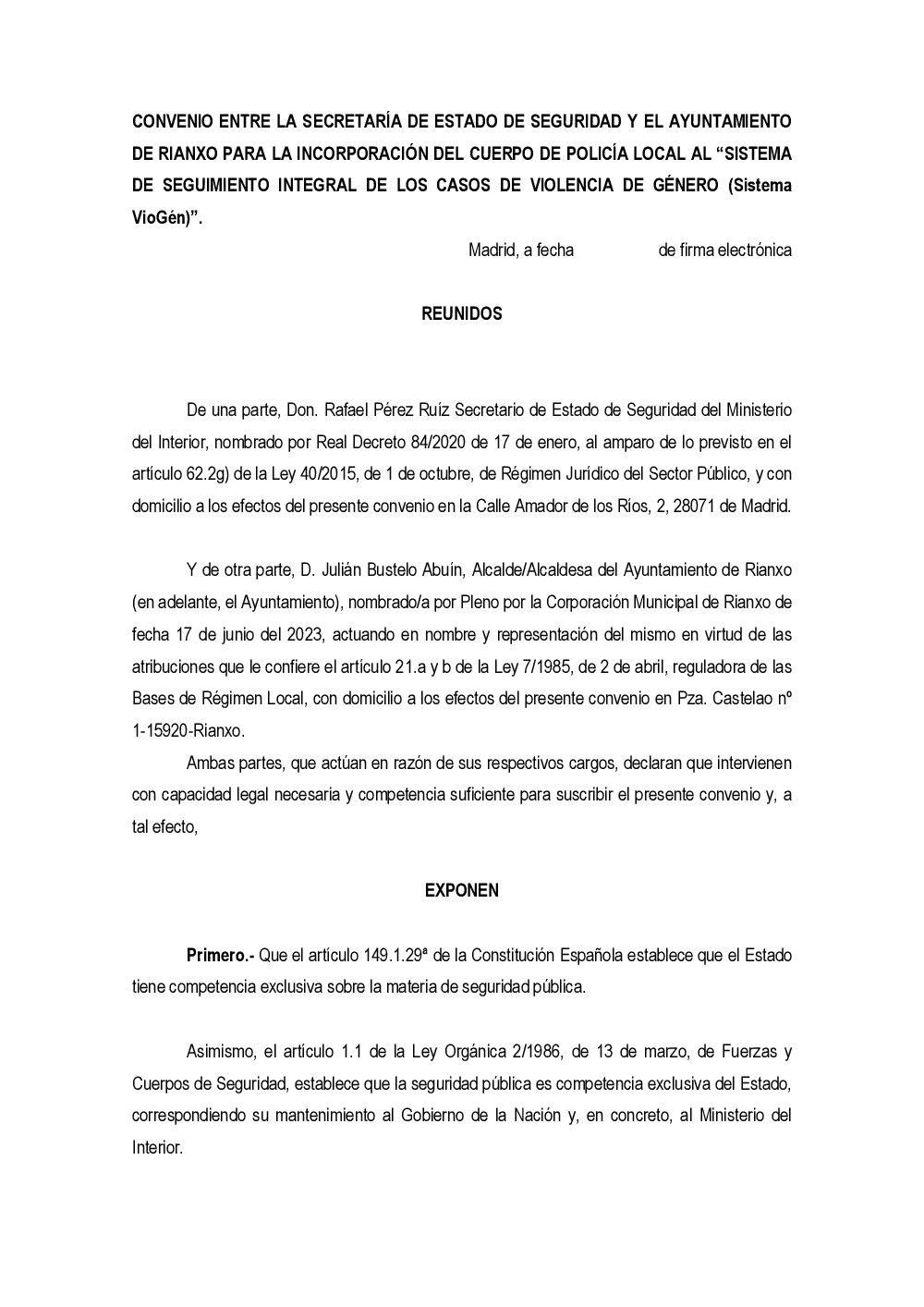 CONVENIO ENTRE LA SECRETARÍA DE ESTADO DE SEGURIDAD Y EL AYUNTAMIENTO DE RIANXO PARA LA INCORPORACIÓN DEL CUERPO DE POLICÍA LOCAL AL “SISTEMA DE SEGUIMIENTO INTEGRAL DE LOS CASOS DE VIOLENCIA DE GÉNERO (Sistema VioGén)”.

Madrid, a fecha de firma electrónica

REUNIDOS

De una parte, Don. Rafael Pérez Ruíz Secretario de Estado de Seguridad del Ministerio del Interior, nombrado por Real Decreto 84/2020 de 17 de enero, al amparo de lo previsto en el artículo 62.2g) de la Ley 40/2015, de 1 de octubre, de Régimen Jurídico del Sector Público, y con domicilio a los efectos del presente convenio en la Calle Amador de los Ríos, 2, 28071 de Madrid.

Y de otra parte, D. Julián Bustelo Abuín, Alcalde/Alcaldesa del Ayuntamiento de Rianxo (en adelante, el Ayuntamiento), nombrado/a por Pleno por la Corporación Municipal de Rianxo de fecha 17 de junio del 2023, actuando en nombre y representación del mismo en virtud de las atribuciones que le confiere el artículo 21.a y b de la Ley 7/1985, de 2 de abril, reguladora de las Bases de Régimen Local, con domicilio a los efectos del presente convenio en Pza. Castelao nº 1-15920-Rianxo.

Ambas partes, que actúan en razón de sus respectivos cargos, declaran que intervienen con capacidad legal necesaria y competencia suficiente para suscribir el presente convenio y, a tal efecto,

EXPONEN

Primero.- Que el artículo 149.1.29ª de la Constitución Española establece que el Estado tiene competencia exclusiva sobre la materia de seguridad pública.

Asimismo, el artículo 1.1 de la Ley Orgánica 2/1986, de 13 de marzo, de Fuerzas y Cuerpos de Seguridad, establece que la seguridad pública es competencia exclusiva del Estado, correspondiendo su mantenimiento al Gobierno de la Nación y, en concreto, al Ministerio del Interior.